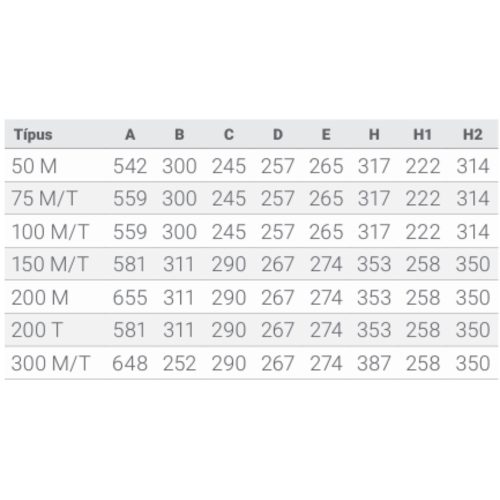 | Típus | A | B | C | D | E | H | H1 | H2 |
|---|---|---|---|---|---|---|---|---|
| 50 M | 542 | 300 | 245 | 257 | 265 | 317 | 222 | 314 |
| 75 M/T | 559 | 300 | 245 | 257 | 265 | 317 | 222 | 314 |
| 100 M/T | 559 | 300 | 245 | 257 | 265 | 317 | 222 | 314 |
| 150 M/T | 581 | 311 | 290 | 267 | 274 | 353 | 258 | 350 |
| 200 M | 655 | 311 | 290 | 267 | 274 | 353 | 258 | 350 |
| 200 T | 581 | 311 | 290 | 267 | 274 | 353 | 258 | 350 |
| 300 M/T | 648 | 252 | 290 | 267 | 274 | 387 | 258 | 350 |